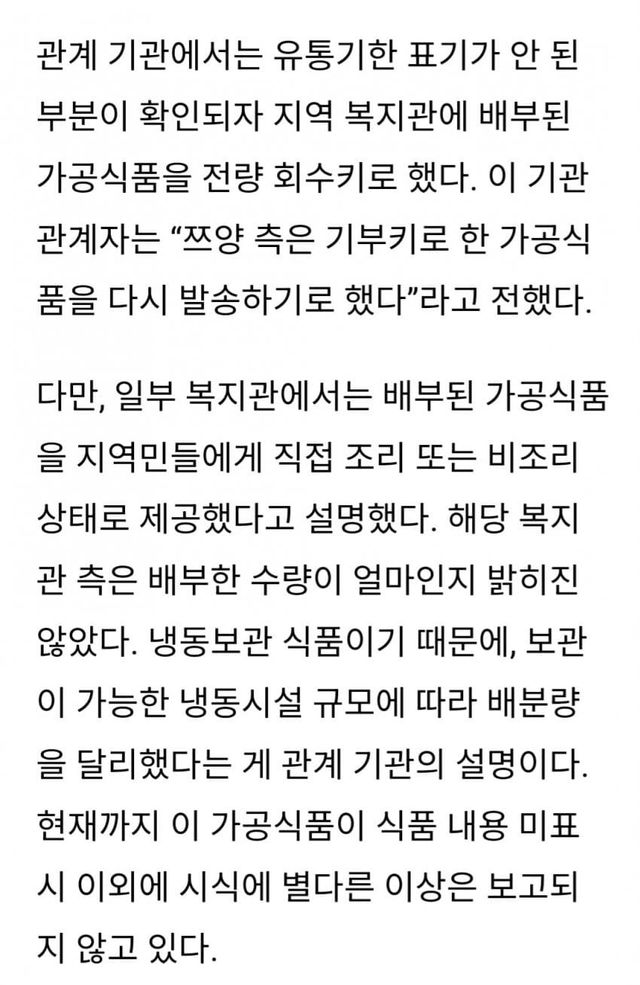 관계 기관에서는 유통기한 표기가 안 된 부분이 확인되자 지역 복지관에 배부된 가공식품을 전량 회수키로 했다. 이 기관 관계자는 “쯔양 측은 기부키로 한 가공식품을 다시 발송하기로 했다”라고 전했다.

다만, 일부 복지관에서는 배부된 가공식품을 지역민들에게 직접 조리 또는 비조리 상태로 제공했다고 설명했다. 해당 복지관 측은 배부한 수량이 얼마인지 밝히진 않았다. 냉동보관 식품이기 때문에, 보관이 가능한 냉동시설 규모에 따라 배분량을 달리했다는 게 관계 기관의 설명이다. 현재까지 이 가공식품이 식품 내용 미표시 이외에 시식에 별다른 이상은 보고되지 않고 있다.